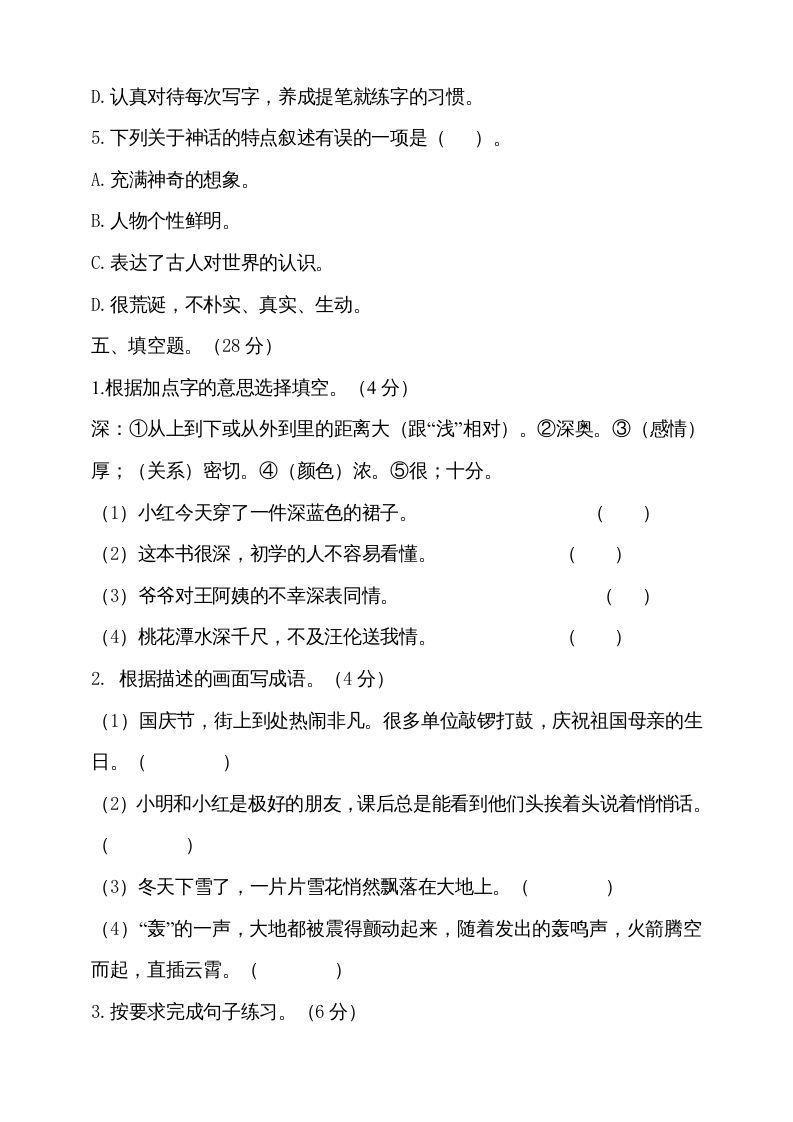 D.认真对待每次写字，养成提笔就练字的习惯。

5.下列关于神话的特点叙述有误的一项是（　）。

A.充满神奇的想象。

B.人物个性鲜明。

C.表达了古人对世界的认识。

D.很荒诞，不朴实、真实、生动。

五、填空题。（28分）

1.根据加点字的意思选择填空。（4分）

深：①从上到下或从外到里的距离大（跟“浅”相对）。②深奥。③（感情）厚；（关系）密切。④（颜色）浓。⑤很；十分。

（1）小红今天穿了一件深蓝色的裙子。（　）

（2）这本书很深，初学的人不容易看懂。（　）

（3）爷爷对王阿姨的不幸深表同情。（　）

（4）桃花潭水深千尺，不及汪伦送我情。（　）

2. 根据描述的画面写成语。（4分）

（1）国庆节，街上到处热闹非凡。很多单位敲锣打鼓，庆祝祖国母亲的生日。（　）

（2）小明和小红是极好的朋友，课后总是能看到他们头挨着头说着悄悄话。（　）

（3）冬天下雪了，一片片雪花悄然飘落在大地上。（　）

（4）“轰”的一声，大地都被震得颤动起来，随着发出的轰鸣声，火箭腾空而起，直插云霄。（　）

3.按要求完成句子练习。（6分）